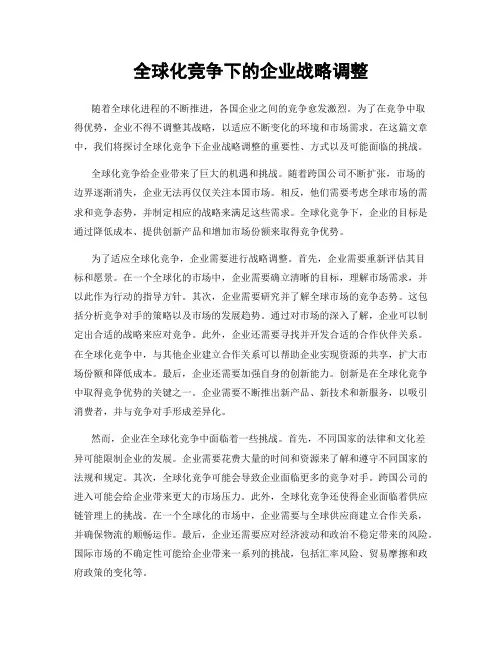 全球化竞争下的企业战略调整

随着全球化进程的不断推进，各国企业之间的竞争愈发激烈。为了在竞争中取得优势，企业不得不调整其战略，以适应不断变化的环境和市场需求。在这篇文章中，我们将探讨全球化竞争下企业战略调整的重要性、方式以及可能面临的挑战。

全球化竞争给企业带来了巨大的机遇和挑战。随着跨国公司不断扩张，市场的边界逐渐消失，企业无法再仅仅关注本国市场。相反，他们需要考虑全球市场的需求和竞争态势，并制定相应的战略来满足这些需求。全球化竞争下，企业的目标是通过降低成本、提供创新产品和增加市场份额来取得竞争优势。

为了适应全球化竞争，企业需要进行战略调整。首先，企业需要重新评估其目标和愿景。在一个全球化的市场中，企业需要确立清晰的目标，理解市场需求，并以此作为行动的指导方针。其次，企业需要研究并了解全球市场的竞争态势。这包括分析竞争对手的策略以及市场的发展趋势。通过对市场的深入了解，企业可以制定出合适的战略来应对竞争。此外，企业还需要寻找并开发合适的合作伙伴关系。在全球化竞争中，与其他企业建立合作关系可以帮助企业实现资源的共享，扩大市场份额和降低成本。最后，企业还需要加强自身的创新能力。创新是在全球化竞争中取得竞争优势的关键之一。企业需要不断推出新产品、新技术和新服务，以吸引消费者，并与竞争对手形成差异化。

然而，企业在全球化竞争中面临着一些挑战。首先，不同国家的法律和文化差异可能限制企业的发展。企业需要花费大量的时间和资源来了解和遵守不同国家的法规和规定。其次，全球化竞争可能会导致企业面临更多的竞争对手。跨国公司的进入可能会给企业带来更大的市场压力。此外，全球化竞争还使得企业面临着供应链管理上的挑战。在一个全球化的市场中，企业需要与全球供应商建立合作关系，并确保物流的顺畅运作。最后，企业还需要应对经济波动和政治不稳定带来的风险。国际市场的不确定性可能给企业带来一系列的挑战，包括汇率风险、贸易摩擦和政府政策的变化等。